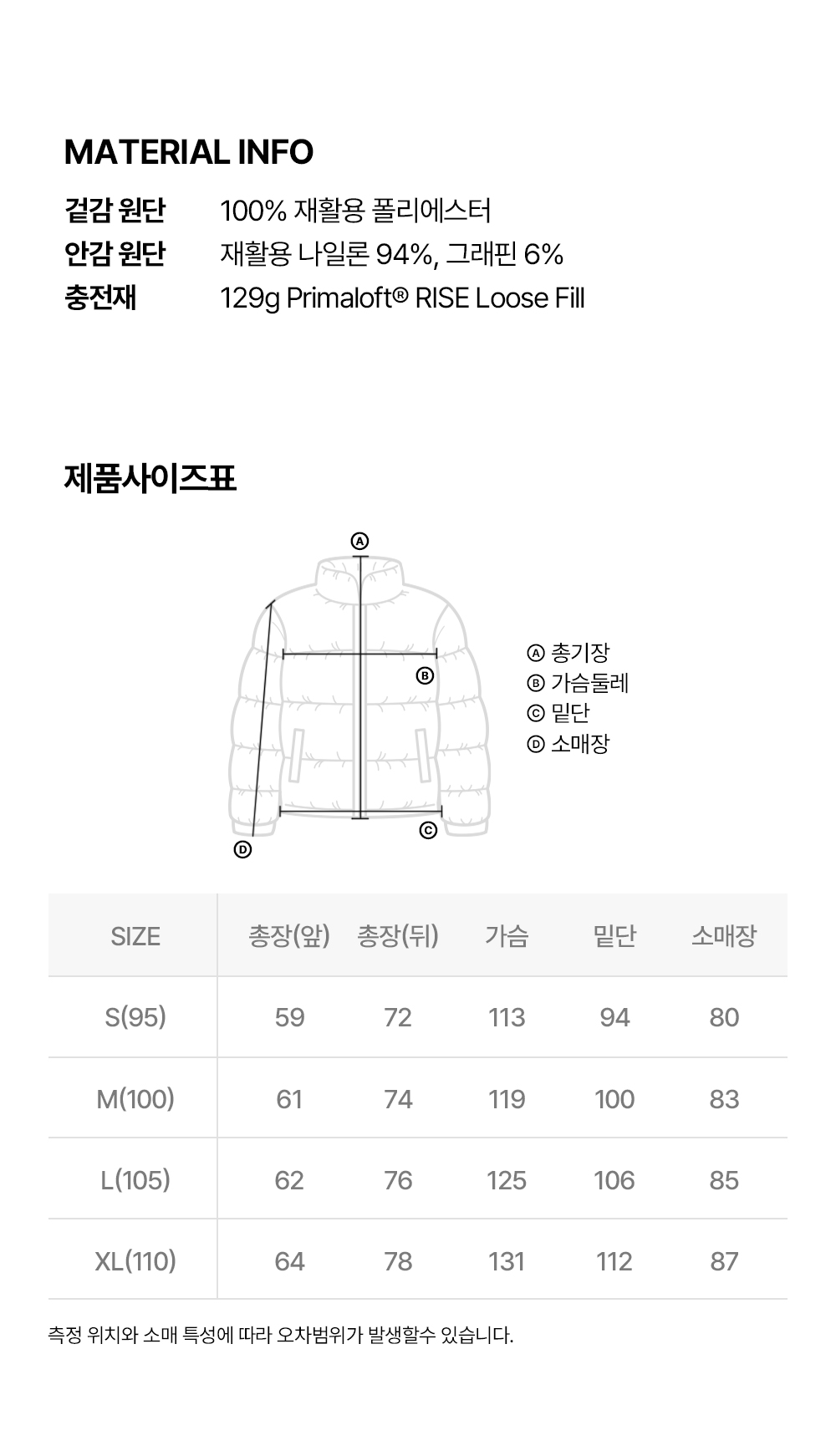 MATERIAL INFO

겉감 원단 100% 재활용 폴리에스터
안감 원단 재활용 나일론 94%, 그래핀 6%
충전재 129g Primaloft® RISE Loose Fill

제품사이즈표

Ⓐ
Ⓑ
Ⓒ
Ⓓ

Ⓐ 총기장
Ⓑ 가슴둘레
Ⓒ 밑단
Ⓓ 소매장

| SIZE | 총장(앞) | 총장(뒤) | 가슴 | 밑단 | 소매장 |
|---|---|---|---|---|---|
| S(95) | 59 | 72 | 113 | 94 | 80 |
| M(100) | 61 | 74 | 119 | 100 | 83 |
| L(105) | 62 | 76 | 125 | 106 | 85 |
| XL(110) | 64 | 78 | 131 | 112 | 87 |

측정 위치와 소매 특성에 따라 오차범위가 발생할수 있습니다.